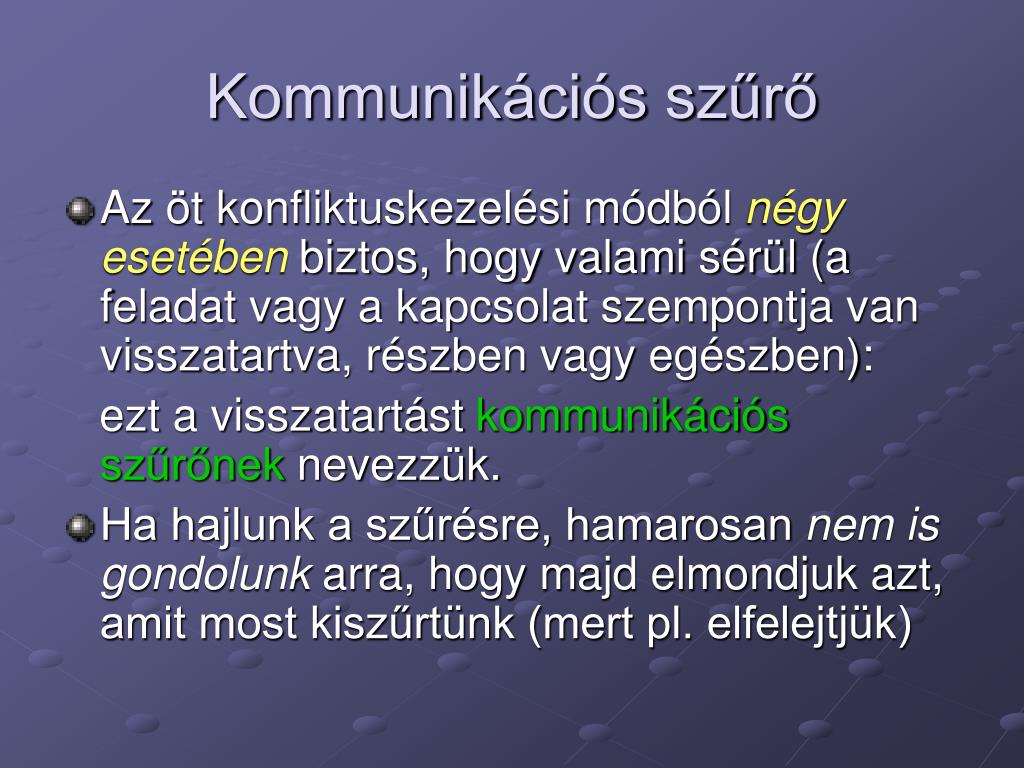 Kommunikációs szűrő

Az öt konfliktuskezelési módból négy esetében biztos, hogy valami sérül (a feladat vagy a kapcsolat szempontja van visszatartva, részben vagy egészben):

ezt a visszatartást kommunikációs szűrőnek nevezzük.

Ha hajlunk a szűrésre, hamarosan nem is gondolunk arra, hogy majd elmondjuk azt, amit most kiszűrtünk (mert pl. elfelejtjük)